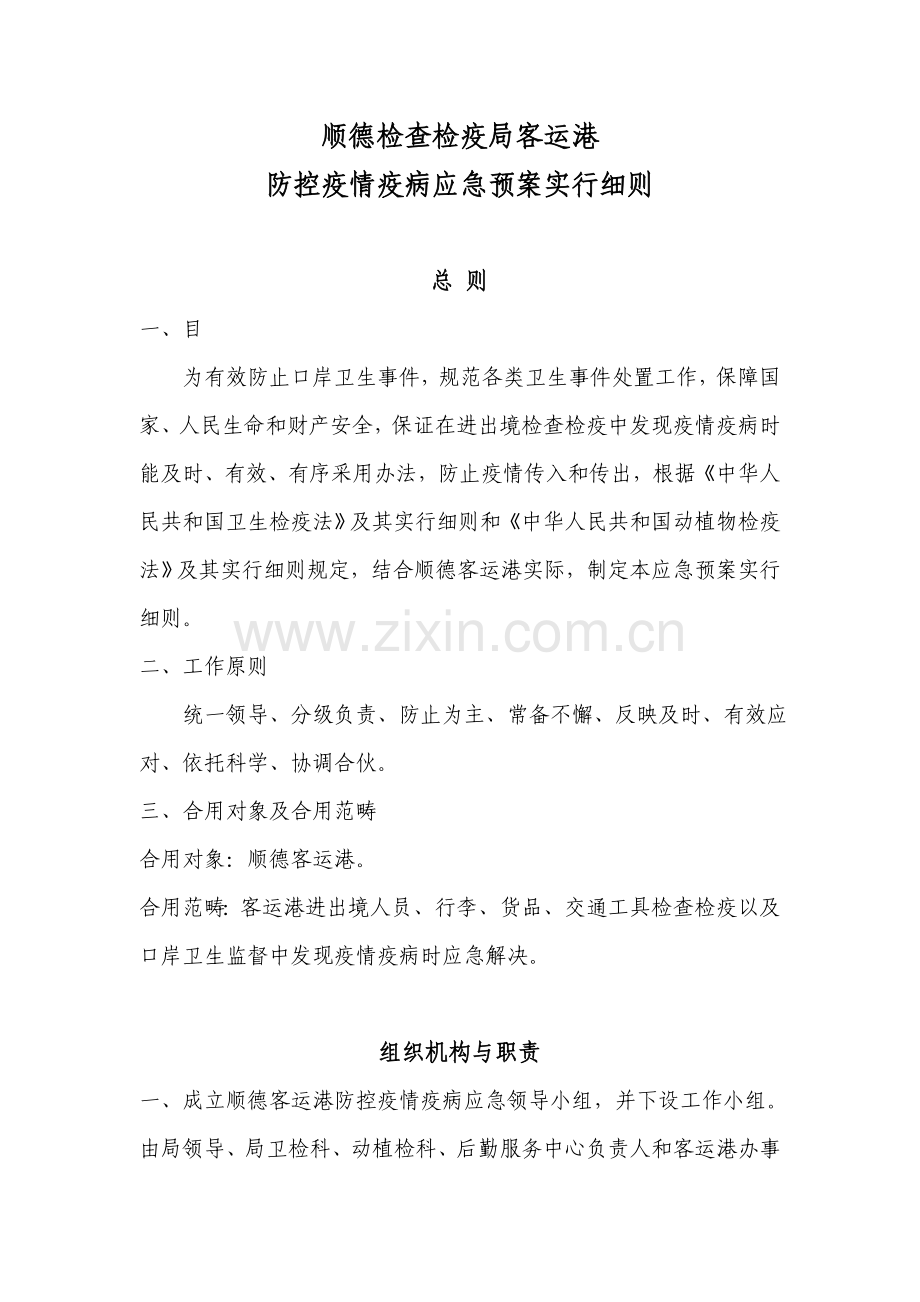 顺德检查检疫局客运港
防控疫情疫病应急预案实行细则

总 则

一、目

为有效防止口岸卫生事件，规范各类卫生事件处置工作，保障国家、人民生命和财产安全，保证在进出境检查检疫中发现疫情疫病时能及时、有效、有序采用办法，防止疫情传入和传出，根据《中华人民共和国卫生检疫法》及其实行细则和《中华人民共和国动植物检疫法》及其实行细则规定，结合顺德客运港实际，制定本应急预案实行细则。

二、工作原则

统一领导、分级负责、防止为主、常备不懈、反映及时、有效应对、依托科学、协调合伙。

三、合用对象及合用范畴

合用对象：顺德客运港。

合用范畴：客运港进出境人员、行李、货品、交通工具检查检疫以及口岸卫生监督中发现疫情疫病时应急解决。

组织机构与职责

一、成立顺德客运港防控疫情疫病应急领导小组，并下设工作小组。由局领导、局卫检科、动植检科、后勤服务中心负责人和客运港办事

www.zixin.com.cn